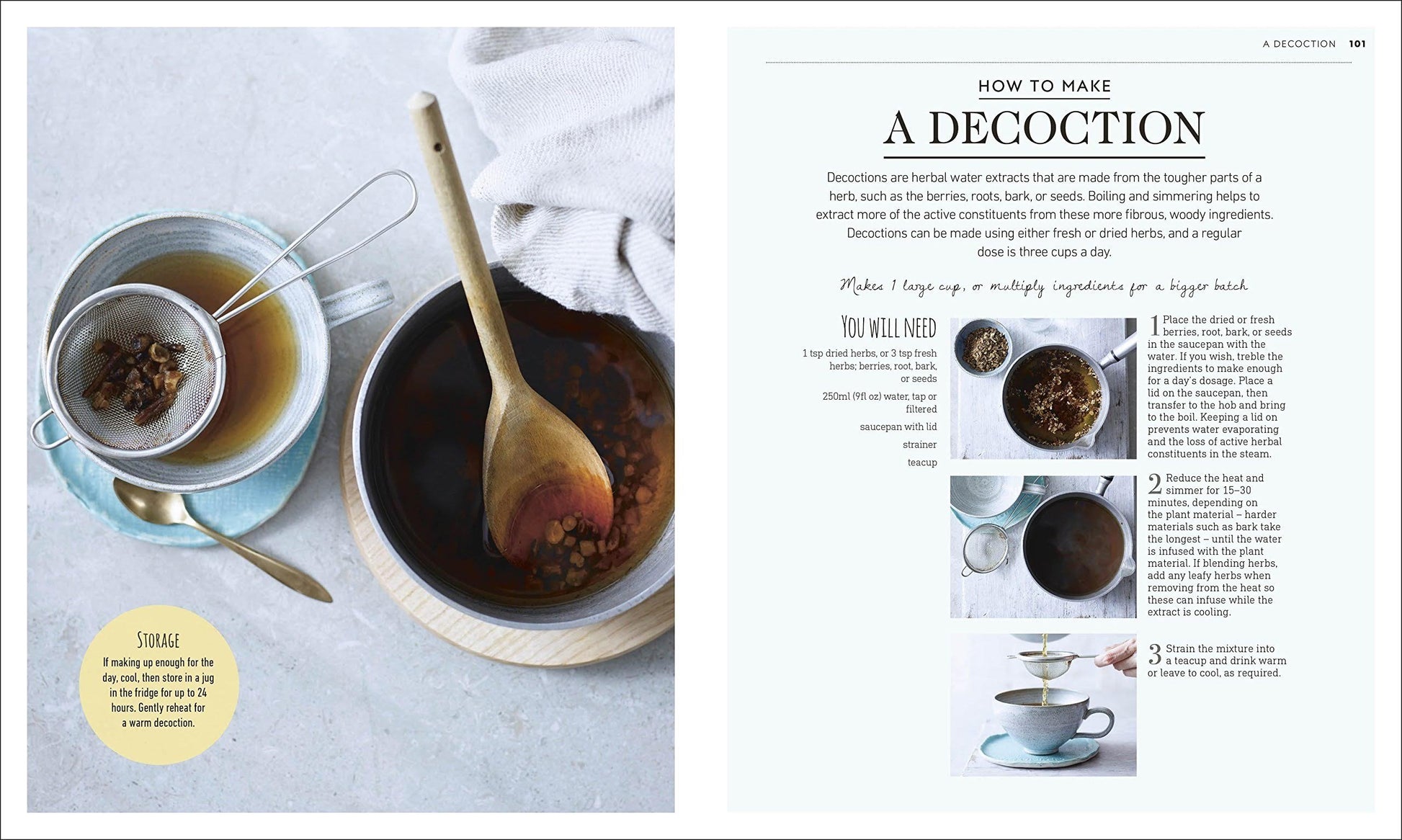 STORAGE

If making up enough for the day, cool, then store in a jug in the fridge for up to 24 hours. Gently reheat for a warm decoction.

A DECOCTION 101

HOW TO MAKE

A DECOCTION

Decoctions are herbal water extracts that are made from the tougher parts of a herb, such as the berries, roots, bark, or seeds. Boiling and simmering helps to extract more of the active constituents from these more fibrous, woody ingredients. Decoctions can be made using either fresh or dried herbs, and a regular dose is three cups a day.

Makes 1 large cup, or multiply ingredients for a bigger batch

YOU WILL NEED

1 tsp dried herbs, or 3 tsp fresh herbs; berries, root, bark, or seeds

250ml (9fl oz) water, tap or filtered

saucepan with lid

strainer

teacup

1 Place the dried or fresh berries, root, bark, or seeds in the saucepan with the water. If you wish, treble the ingredients to make enough for a day's dosage. Place a lid on the saucepan, then transfer to the hob and bring to the boil. Keeping a lid on prevents water evaporating and the loss of active herbal constituents in the steam.

2 Reduce the heat and simmer for 15–30 minutes, depending on the plant material – harder materials such as bark take the longest – until the water is infused with the plant material. If blending herbs, add any leafy herbs when removing from the heat so these can infuse while the extract is cooling.

3 Strain the mixture into a teacup and drink warm or leave to cool, as required.